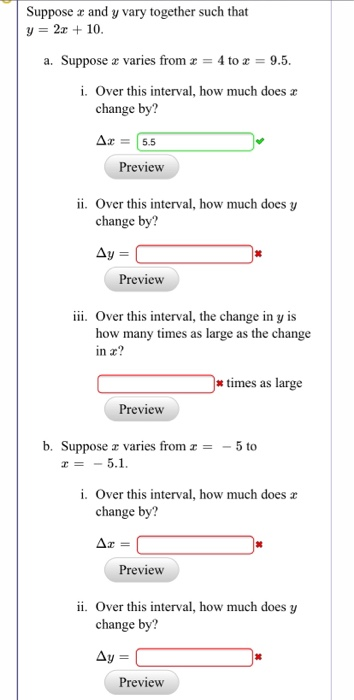 Suppose $x$ and $y$ vary together such that $y = 2x + 10$.

a. Suppose $x$ varies from $x = 4$ to $x = 9.5$.

i. Over this interval, how much does $x$ change by?

$\Delta x =$ 5.5

Preview

ii. Over this interval, how much does $y$ change by?

$\Delta y =$

Preview

iii. Over this interval, the change in $y$ is how many times as large as the change in $x$?

times as large

Preview

b. Suppose $x$ varies from $x = -5$ to $x = -5.1$.

i. Over this interval, how much does $x$ change by?

$\Delta x =$

Preview

ii. Over this interval, how much does $y$ change by?

$\Delta y =$

Preview